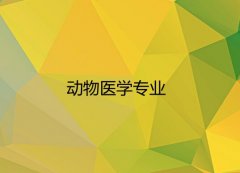 动物医学专业